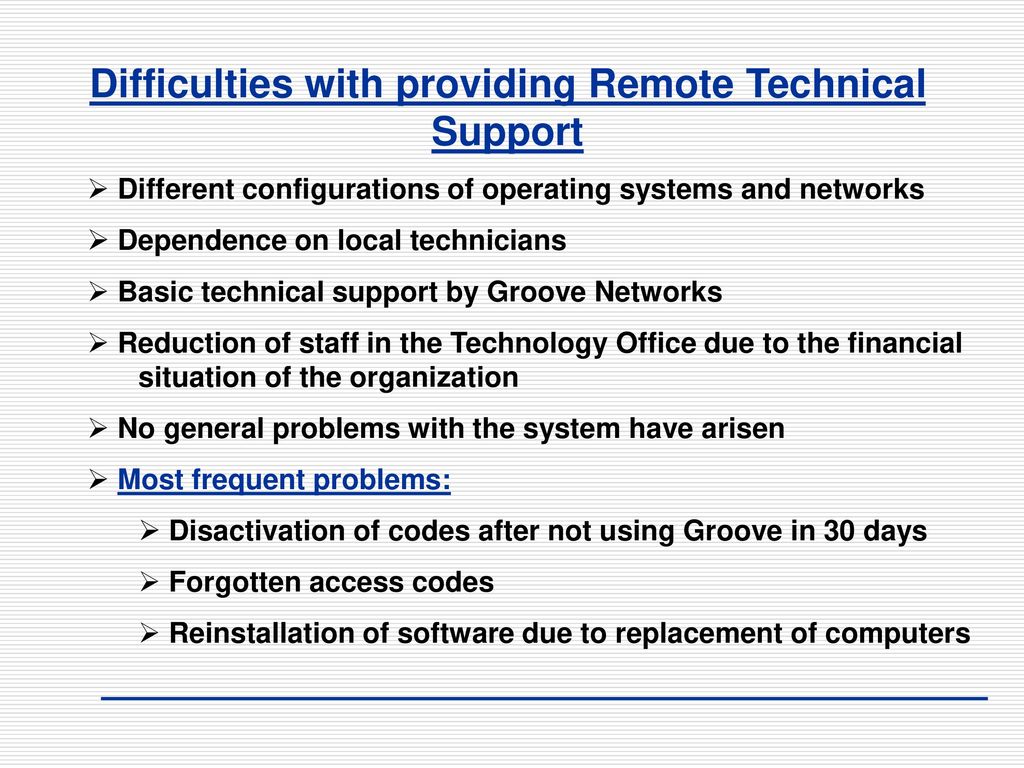 Difficulties with providing Remote Technical Support

➢ Different configurations of operating systems and networks

➢ Dependence on local technicians

➢ Basic technical support by Groove Networks

➢ Reduction of staff in the Technology Office due to the financial situation of the organization

➢ No general problems with the system have arisen

➢ Most frequent problems:

➢ Disactivation of codes after not using Groove in 30 days

➢ Forgotten access codes

➢ Reinstallation of software due to replacement of computers